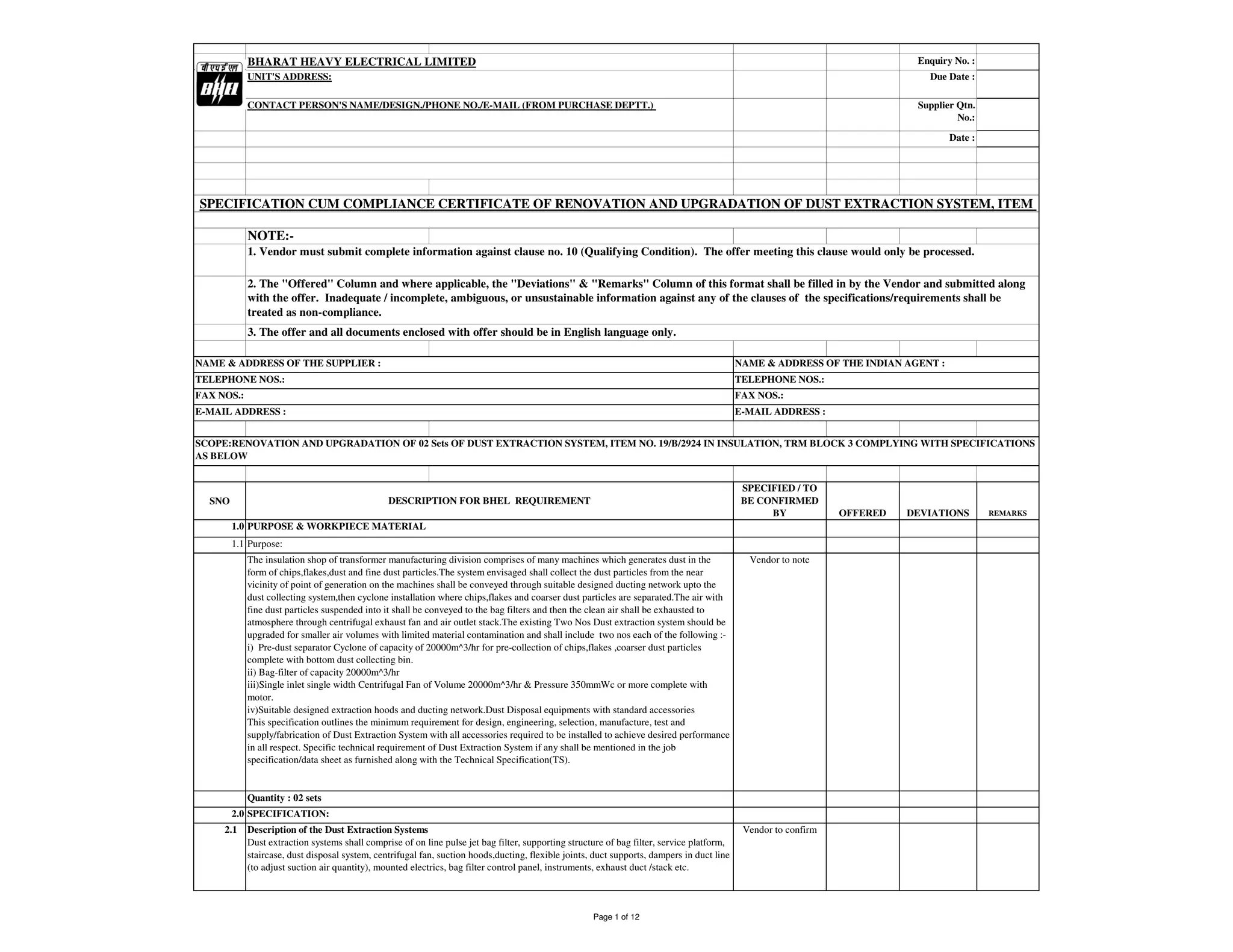 बी एच ई एल
BHEL

BHARAT HEAVY ELECTRICAL LIMITED
UNIT'S ADDRESS:

CONTACT PERSON'S NAME/DESIGN./PHONE NO./E-MAIL (FROM PURCHASE DEPTT.)

Enquiry No. :
Due Date :
Supplier Qtn. No.:
Date :

SPECIFICATION CUM COMPLIANCE CERTIFICATE OF RENOVATION AND UPGRADATION OF DUST EXTRACTION SYSTEM, ITEM

NOTE:-
1. Vendor must submit complete information against clause no. 10 (Qualifying Condition). The offer meeting this clause would only be processed.

2. The "Offered" Column and where applicable, the "Deviations" & "Remarks" Column of this format shall be filled in by the Vendor and submitted along with the offer. Inadequate / incomplete, ambiguous, or unsustainable information against any of the clauses of the specifications/requirements shall be treated as non-compliance.

3. The offer and all documents enclosed with offer should be in English language only.

| NAME & ADDRESS OF THE SUPPLIER : | NAME & ADDRESS OF THE INDIAN AGENT : |
|---|---|
| TELEPHONE NOS.: | TELEPHONE NOS.: |
| FAX NOS.: | FAX NOS.: |
| E-MAIL ADDRESS : | E-MAIL ADDRESS : |

SCOPE:RENOVATION AND UPGRADATION OF 02 Sets OF DUST EXTRACTION SYSTEM, ITEM NO. 19/B/2924 IN INSULATION, TRM BLOCK 3 COMPLYING WITH SPECIFICATIONS AS BELOW

| SNO | DESCRIPTION FOR BHEL REQUIREMENT | SPECIFIED / TO BE CONFIRMED BY | OFFERED | DEVIATIONS | REMARKS |
|---|---|---|---|---|---|
| 1.0 | PURPOSE & WORKPIECE MATERIAL | | | | |
| 1.1 | Purpose: | | | | |
| | The insulation shop of transformer manufacturing division comprises of many machines which generates dust in the form of chips,flakes,dust and fine dust particles.The system envisaged shall collect the dust particles from the near vicinity of point of generation on the machines shall be conveyed through suitable designed ducting network upto the dust collecting system,then cyclone installation where chips,flakes and coarser dust particles are separated.The air with fine dust particles suspended into it shall be conveyed to the bag filters and then the clean air shall be exhausted to atmosphere through centrifugal exhaust fan and air outlet stack.The existing Two Nos Dust extraction system should be upgraded for smaller air volumes with limited material contamination and shall include two nos each of the following :- i) Pre-dust separator Cyclone of capacity of 20000m^3/hr for pre-collection of chips,flakes ,coarser dust particles complete with bottom dust collecting bin. ii) Bag-filter of capacity 20000m^3/hr iii)Single inlet single width Centrifugal Fan of Volume 20000m^3/hr & Pressure 350mmWc or more complete with motor. iv)Suitable designed extraction hoods and ducting network.Dust Disposal equipments with standard accessories This specification outlines the minimum requirement for design, engineering, selection, manufacture, test and supply/fabrication of Dust Extraction System with all accessories required to be installed to achieve desired performance in all respect. Specific technical requirement of Dust Extraction System if any shall be mentioned in the job specification/data sheet as furnished along with the Technical Specification(TS). | Vendor to note | | | |
| | Quantity : 02 sets | | | | |
| 2.0 | SPECIFICATION: | | | | |
| 2.1 | Description of the Dust Extraction Systems Dust extraction systems shall comprise of on line pulse jet bag filter, supporting structure of bag filter, service platform, staircase, dust disposal system, centrifugal fan, suction hoods,ducting, flexible joints, duct supports, dampers in duct line (to adjust suction air quantity), mounted electrics, bag filter control panel, instruments, exhaust duct /stack etc. | Vendor to confirm | | | |

Page 1 of 12